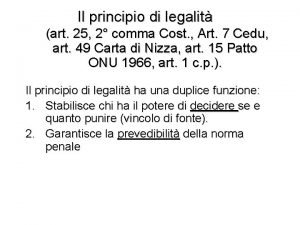 Il principio di legalità (art. 25, 2° comma Cost., Art. 7 Cedu, art. 49 Carta di Nizza, art. 15 Patto ONU 1966, art. 1 c.p.).

Il principio di legalità ha una duplice funzione:
1. Stabilisce chi ha il potere di decidere se e quanto punire (vincolo di fonte).
2. Garantisce la prevedibilità della norma penale